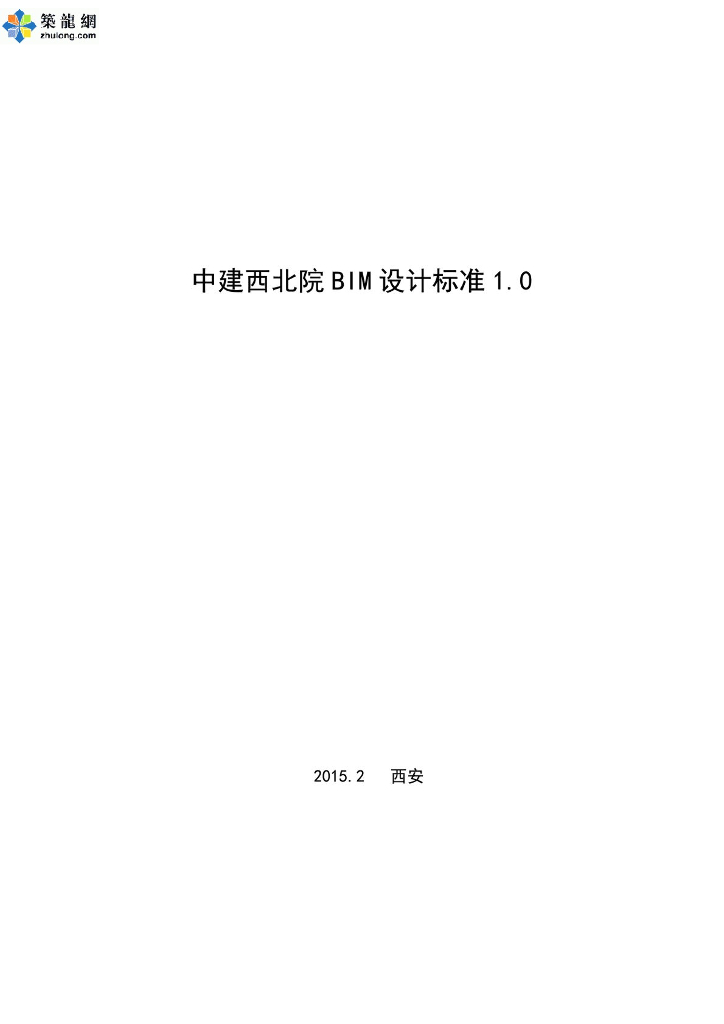 築龍網
zhulong.com

中建西北院BIM设计标准1.0

2015.2 西安